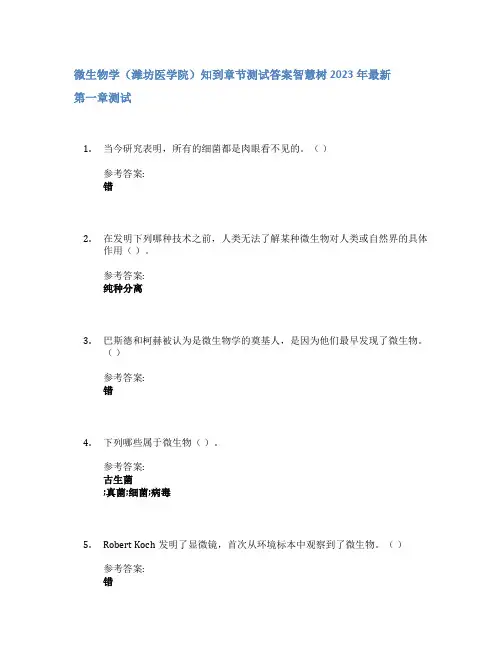 微生物学（潍坊医学院）知到章节测试答案智慧树 2023 年最新

第一章测试

1. 当今研究表明，所有的细菌都是肉眼看不见的。（ ）

参考答案:
错

2. 在发明下列哪种技术之前，人类无法了解某种微生物对人类或自然界的具体作用（ ）.

参考答案:
纯种分离

3. 巴斯德和柯赫被认为是微生物学的奠基人，是因为他们最早发现了微生物。（ ）

参考答案:
错

4. 下列哪些属于微生物（ ）.

参考答案:
古生菌
;真菌;细菌;病毒

5. Robert Koch 发明了显微镜，首次从环境标本中观察到了微生物。（ ）

参考答案:
错